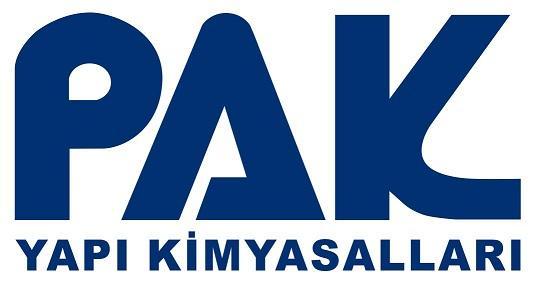 PAK
YAPI KİMYASALLARI